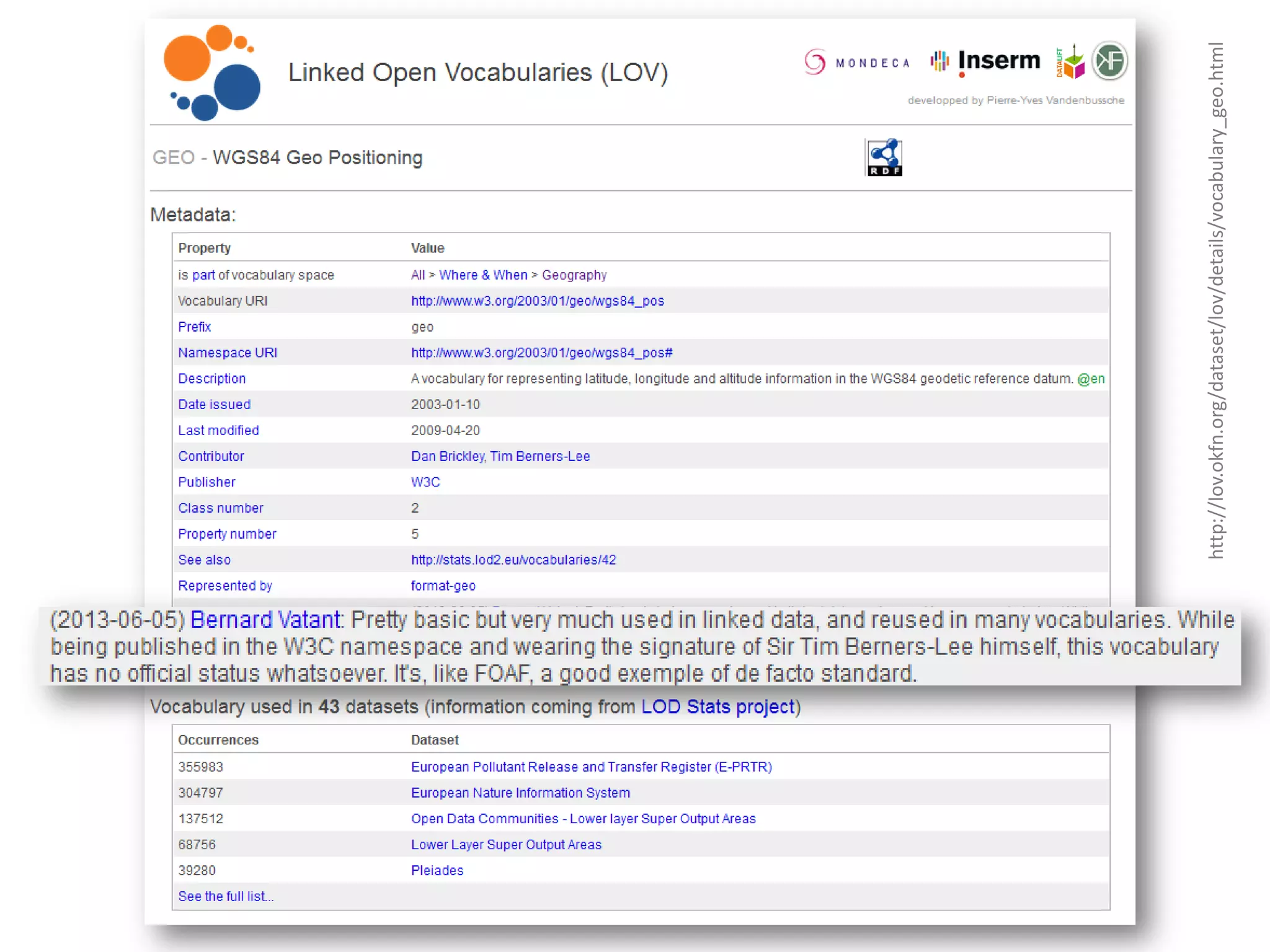 Linked Open Vocabularies (LOV)

MONDECA Inserm DATALIFT

developped by Pierre-Yves Vandenbussche

GEO - WGS84 Geo Positioning

RDF

Metadata:

| Property | Value |
|---|---|
| is part of vocabulary space | All > Where & When > Geography |
| Vocabulary URI | http://www.w3.org/2003/01/geo/wgs84_pos |
| Prefix | geo |
| Namespace URI | http://www.w3.org/2003/01/geo/wgs84_pos# |
| Description | A vocabulary for representing latitude, longitude and altitude information in the WGS84 geodetic reference datum. @en |
| Date issued | 2003-01-10 |
| Last modified | 2009-04-20 |
| Contributor | Dan Brickley, Tim Berners-Lee |
| Publisher | W3C |
| Class number | 2 |
| Property number | 5 |
| See also | http://stats.lod2.eu/vocabularies/42 |
| Represented by | format-geo |

(2013-06-05) Bernard Vatant: Pretty basic but very much used in linked data, and reused in many vocabularies. While being published in the W3C namespace and wearing the signature of Sir Tim Berners-Lee himself, this vocabulary has no official status whatsoever. It's, like FOAF, a good exemple of de facto standard.

Vocabulary used in 43 datasets (information coming from LOD Stats project)

| Occurrences | Dataset |
|---|---|
| 355983 | European Pollutant Release and Transfer Register (E-PRTR) |
| 304797 | European Nature Information System |
| 137512 | Open Data Communities - Lower layer Super Output Areas |
| 68756 | Lower Layer Super Output Areas |
| 39280 | Pleiades |
| See the full list... | |

http://lov.okfn.org/dataset/lov/details/vocabulary_geo.html